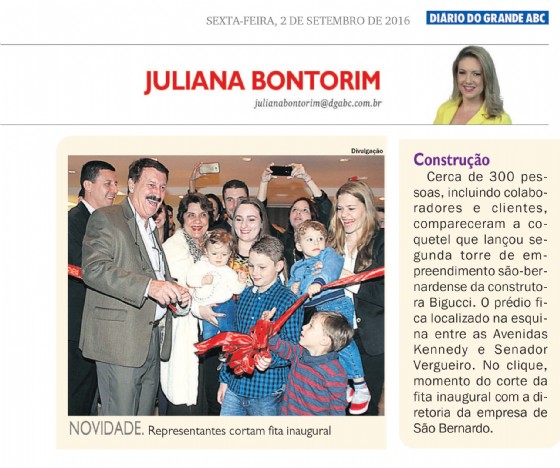 SEXTA-FEIRA, 2 DE SETEMBRO DE 2016

DIÁRIO DO GRANDE ABC

JULIANA BONTORIM

julianabontorim@dgabc.com.br

Divulgação

NOVIDADE. Representantes cortam fita inaugural

Construção

Cerca de 300 pessoas, incluindo colaboradores e clientes, compareceram a coquetel que lançou segunda torre de empreendimento são-bernardense da construtora Bigucci. O prédio fica localizado na esquina entre as Avenidas Kennedy e Senador Vergueiro. No clique, momento do corte da fita inaugural com a diretoria da empresa de São Bernardo.